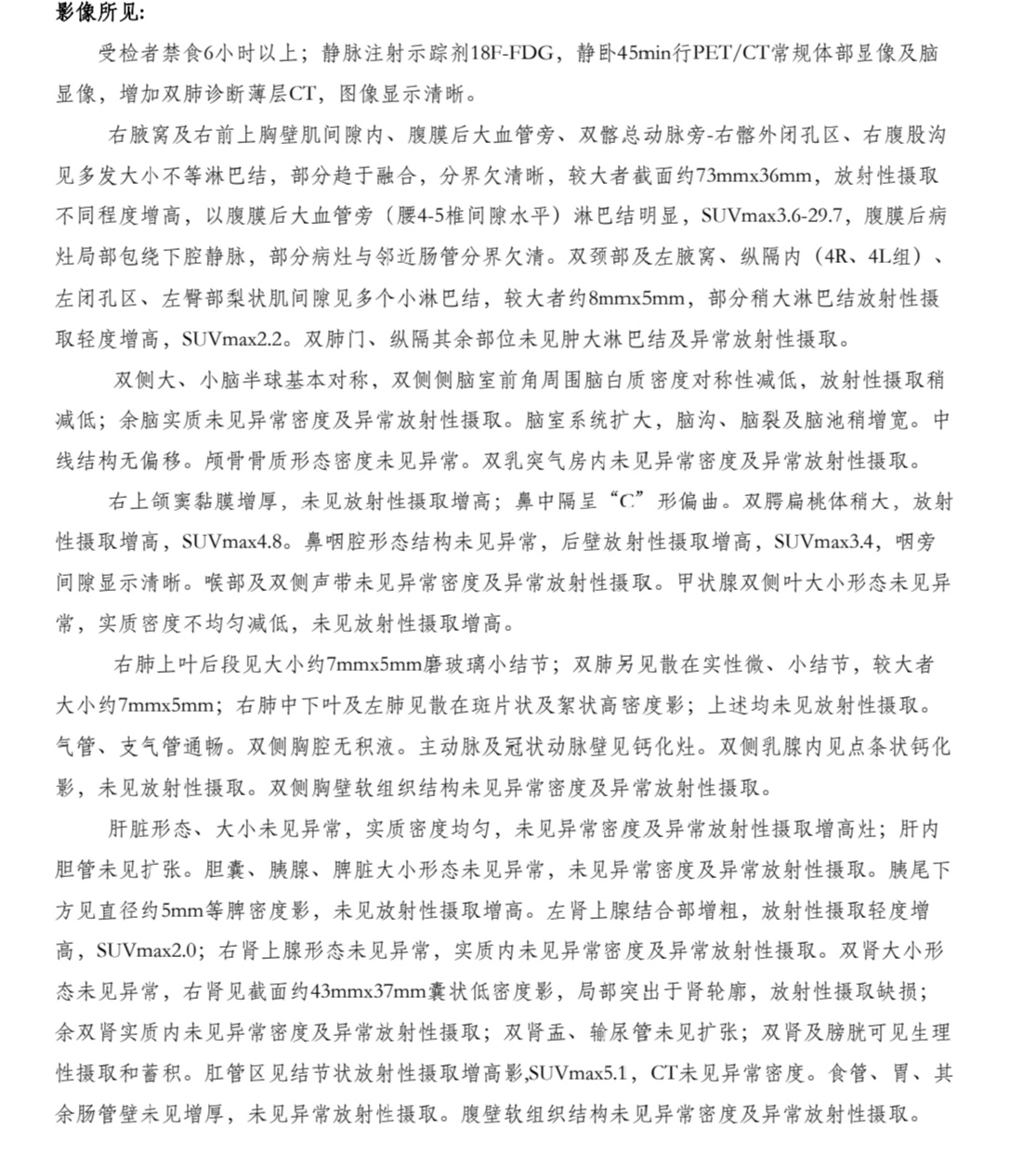 影像所见:

受检者禁食6小时以上；静脉注射示踪剂18F-FDG，静卧45min行PET/CT常规体部显像及脑显像，增加双肺诊断薄层CT，图像显示清晰。

右腋窝及右前上胸壁肌间隙内、腹膜后大血管旁、双髂总动脉旁-右髂外闭孔区、右腹股沟见多发大小不等淋巴结，部分趋于融合，分界欠清晰，较大者截面约73mmx36mm，放射性摄取不同程度增高，以腹膜后大血管旁（腰4-5椎间隙水平）淋巴结明显，SUVmax3.6-29.7，腹膜后病灶局部包绕下腔静脉，部分病灶与邻近肠管分界欠清。双颈部及左腋窝、纵隔内（4R、4L组）、左闭孔区、左臀部梨状肌间隙见多个小淋巴结，较大者约8mmx5mm，部分稍大淋巴结放射性摄取轻度增高，SUVmax2.2。双肺门、纵隔其余部位未见肿大淋巴结及异常放射性摄取。

双侧大、小脑半球基本对称，双侧侧脑室前角周围脑白质密度对称性减低，放射性摄取稍减低；余脑实质未见异常密度及异常放射性摄取。脑室系统扩大，脑沟、脑裂及脑池稍增宽。中线结构无偏移。颅骨骨质形态密度未见异常。双乳突气房内未见异常密度及异常放射性摄取。

右上颌窦黏膜增厚，未见放射性摄取增高；鼻中隔呈“C”形偏曲。双腭扁桃体稍大，放射性摄取增高，SUVmax4.8。鼻咽腔形态结构未见异常，后壁放射性摄取增高，SUVmax3.4，咽旁间隙显示清晰。喉部及双侧声带未见异常密度及异常放射性摄取。甲状腺双侧叶大小形态未见异常，实质密度不均匀减低，未见放射性摄取增高。

右肺上叶后段见大小约7mmx5mm磨玻璃小结节；双肺另见散在实性微、小结节，较大者大小约7mmx5mm；右肺中下叶及左肺见散在斑片状及絮状高密度影；上述均未见放射性摄取。气管、支气管通畅。双侧胸腔无积液。主动脉及冠状动脉壁见钙化灶。双侧乳腺内见点条状钙化影，未见放射性摄取。双侧胸壁软组织结构未见异常密度及异常放射性摄取。

肝脏形态、大小未见异常，实质密度均匀，未见异常密度及异常放射性摄取增高灶；肝内胆管未见扩张。胆囊、胰腺、脾脏大小形态未见异常，未见异常密度及异常放射性摄取。胰尾下方见直径约5mm等脾密度影，未见放射性摄取增高。左肾上腺结合部增粗，放射性摄取轻度增高，SUVmax2.0；右肾上腺形态未见异常，实质内未见异常密度及异常放射性摄取。双肾大小形态未见异常，右肾见截面约43mmx37mm囊状低密度影，局部突出于肾轮廓，放射性摄取缺损；余双肾实质内未见异常密度及异常放射性摄取；双肾盂、输尿管未见扩张；双肾及膀胱可见生理性摄取和蓄积。肛管区见结节状放射性摄取增高影,SUVmax5.1，CT未见异常密度。食管、胃、其余肠管壁未见增厚，未见异常放射性摄取。腹壁软组织结构未见异常密度及异常放射性摄取。